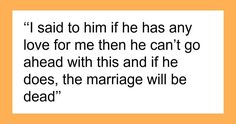 “I said to him if he has any love for me then he can’t go ahead with this and if he does, the marriage will be dead”